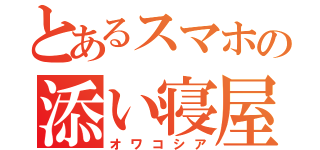 とあるスマホの
添い寝屋
オワコシア